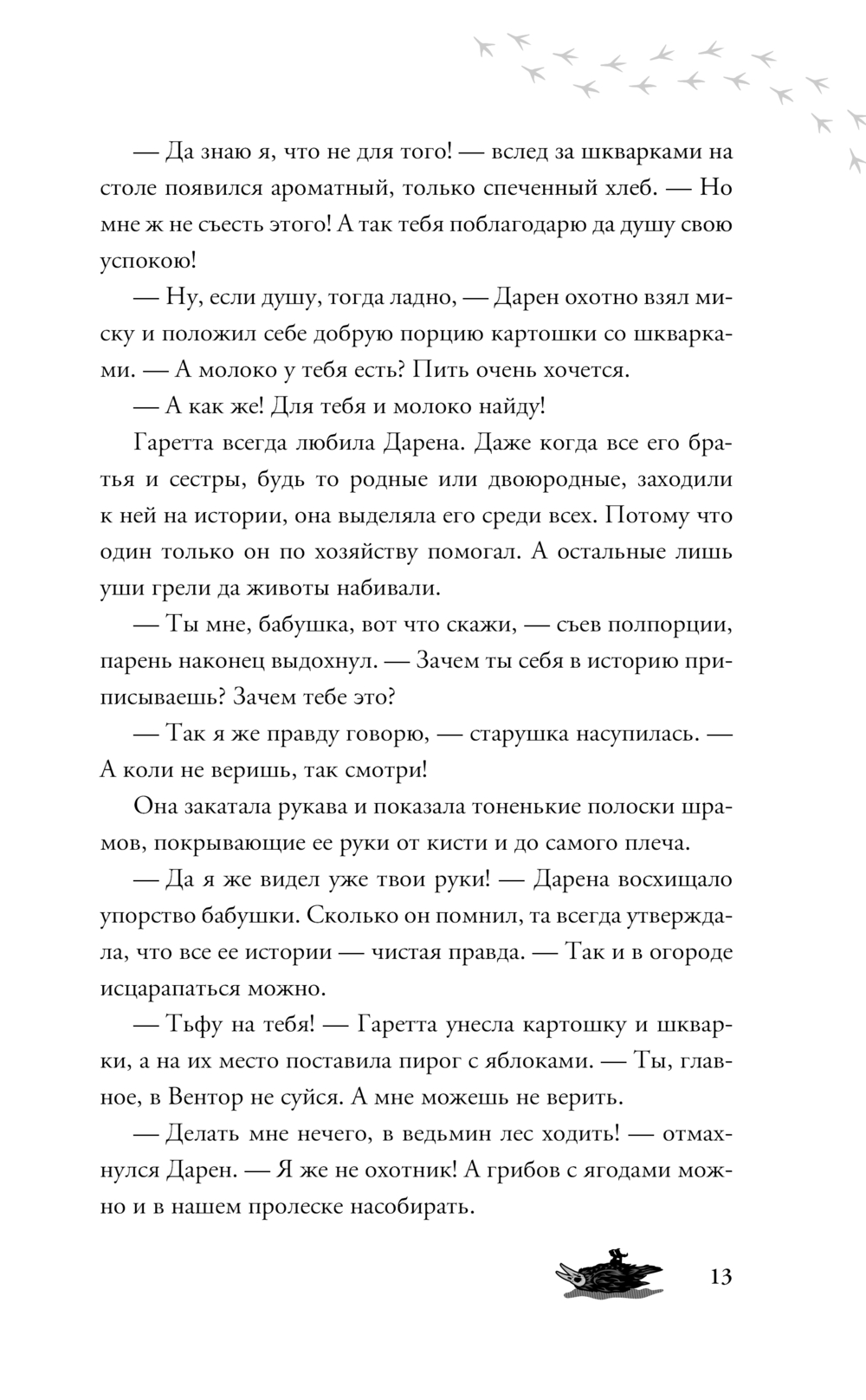 — Да знаю я, что не для того! — вслед за шкварками на столе появился ароматный, только спеченный хлеб. — Но мне ж не съесть этого! А так тебя поблагодарю да душу свою успокою!

— Ну, если душу, тогда ладно, — Дарен охотно взял миску и положил себе добрую порцию картошки со шкварками. — А молоко у тебя есть? Пить очень хочется.

— А как же! Для тебя и молоко найду!

Гаретта всегда любила Дарена. Даже когда все его братья и сестры, будь то родные или двоюродные, заходили к ней на истории, она выделяла его среди всех. Потому что один только он по хозяйству помогал. А остальные лишь уши грели да животы набивали.

— Ты мне, бабушка, вот что скажи, — съев полпорции, парень наконец выдохнул. — Зачем ты себя в историю приписываешь? Зачем тебе это?

— Так я же правду говорю, — старушка насупилась. — А коли не веришь, так смотри!

Она закатала рукава и показала тоненькие полоски шрамов, покрывающие ее руки от кисти и до самого плеча.

— Да я же видел уже твои руки! — Дарена восхищало упорство бабушки. Сколько он помнил, та всегда утверждала, что все ее истории — чистая правда. — Так и в огороде исцарапаться можно.

— Тьфу на тебя! — Гаретта унесла картошку и шкварки, а на их место поставила пирог с яблоками. — Ты, главное, в Вентор не суйся. А мне можешь не верить.

— Делать мне нечего, в ведьмин лес ходить! — отмахнулся Дарен. — Я же не охотник! А грибов с ягодами можно и в нашем пролеске насобирать.

13